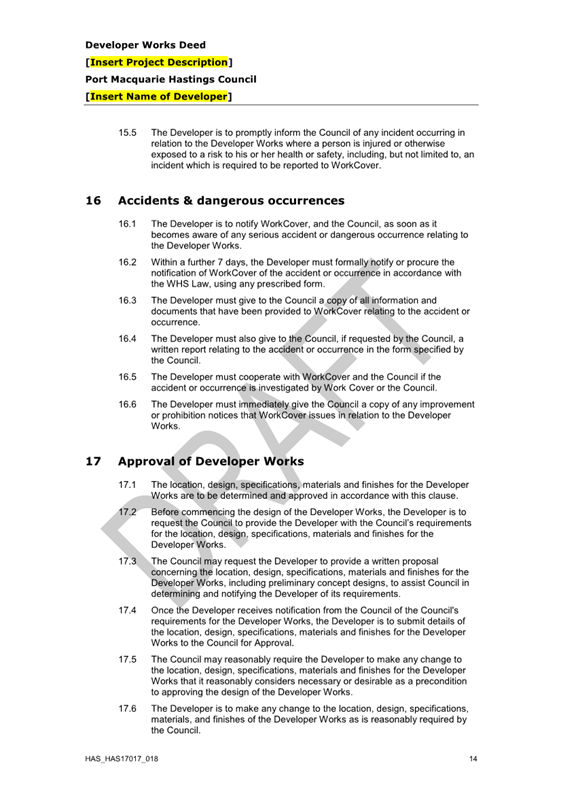 Developer Works Deed
[Insert Project Description]
Port Macquarie Hastings Council
[Insert Name of Developer]

15.5 The Developer is to promptly inform the Council of any incident occurring in relation to the Developer Works where a person is injured or otherwise exposed to a risk to his or her health or safety, including, but not limited to, an incident which is required to be reported to WorkCover.

16 Accidents & dangerous occurrences

16.1 The Developer is to notify WorkCover, and the Council, as soon as it becomes aware of any serious accident or dangerous occurrence relating to the Developer Works.

16.2 Within a further 7 days, the Developer must formally notify or procure the notification of WorkCover of the accident or occurrence in accordance with the WHS Law, using any prescribed form.

16.3 The Developer must give to the Council a copy of all information and documents that have been provided to WorkCover relating to the accident or occurrence.

16.4 The Developer must also give to the Council, if requested by the Council, a written report relating to the accident or occurrence in the form specified by the Council.

16.5 The Developer must cooperate with WorkCover and the Council if the accident or occurrence is investigated by Work Cover or the Council.

16.6 The Developer must immediately give the Council a copy of any improvement or prohibition notices that WorkCover issues in relation to the Developer Works.

17 Approval of Developer Works

17.1 The location, design, specifications, materials and finishes for the Developer Works are to be determined and approved in accordance with this clause.

17.2 Before commencing the design of the Developer Works, the Developer is to request the Council to provide the Developer with the Council's requirements for the location, design, specifications, materials and finishes for the Developer Works.

17.3 The Council may request the Developer to provide a written proposal concerning the location, design, specifications, materials and finishes for the Developer Works, including preliminary concept designs, to assist Council in determining and notifying the Developer of its requirements.

17.4 Once the Developer receives notification from the Council of the Council's requirements for the Developer Works, the Developer is to submit details of the location, design, specifications, materials and finishes for the Developer Works to the Council for Approval.

17.5 The Council may reasonably require the Developer to make any change to the location, design, specifications, materials and finishes for the Developer Works that it reasonably considers necessary or desirable as a precondition to approving the design of the Developer Works.

17.6 The Developer is to make any change to the location, design, specifications, materials, and finishes of the Developer Works as is reasonably required by the Council.

DRAFT

HAS_HAS17017_018 14